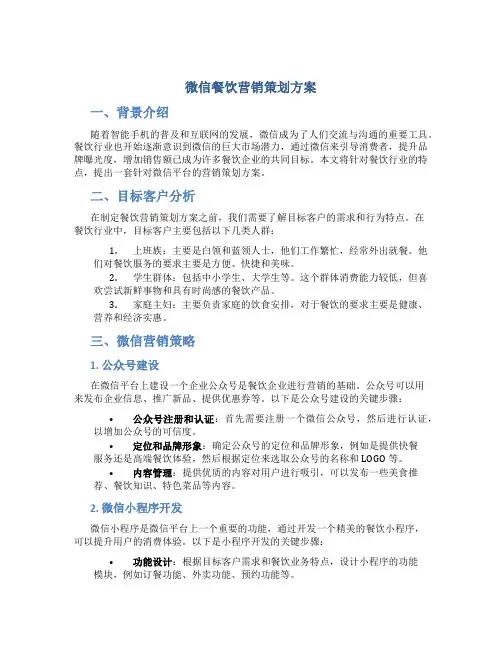 微信餐饮营销策划方案

一、背景介绍

随着智能手机的普及和互联网的发展，微信成为了人们交流与沟通的重要工具。餐饮行业也开始逐渐意识到微信的巨大市场潜力，通过微信来引导消费者，提升品牌曝光度，增加销售额已成为许多餐饮企业的共同目标。本文将针对餐饮行业的特点，提出一套针对微信平台的营销策划方案。

二、目标客户分析

在制定餐饮营销策划方案之前，我们需要了解目标客户的需求和行为特点。在餐饮行业中，目标客户主要包括以下几类人群：

1. 上班族：主要是白领和蓝领人士，他们工作繁忙，经常外出就餐。他们对餐饮服务的要求主要是方便、快捷和美味。
2. 学生群体：包括中小学生、大学生等。这个群体消费能力较低，但喜欢尝试新鲜事物和具有时尚感的餐饮产品。
3. 家庭主妇：主要负责家庭的饮食安排，对于餐饮的要求主要是健康、营养和经济实惠。

三、微信营销策略

1. 公众号建设

在微信平台上建设一个企业公众号是餐饮企业进行营销的基础。公众号可以用来发布企业信息、推广新品、提供优惠券等。以下是公众号建设的关键步骤：

• 公众号注册和认证：首先需要注册一个微信公众号，然后进行认证，以增加公众号的可信度。
• 定位和品牌形象：确定公众号的定位和品牌形象，例如是提供快餐服务还是高端餐饮体验，然后根据定位来选取公众号的名称和LOGO等。
• 内容管理：提供优质的内容对用户进行吸引，可以发布一些美食推荐、餐饮知识、特色菜品等内容。

2. 微信小程序开发

微信小程序是微信平台上一个重要的功能，通过开发一个精美的餐饮小程序，可以提升用户的消费体验。以下是小程序开发的关键步骤：

• 功能设计：根据目标客户需求和餐饮业务特点，设计小程序的功能模块，例如订餐功能、外卖功能、预约功能等。